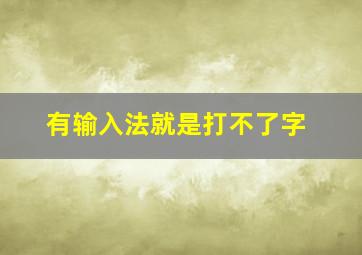 有输入法就是打不了字